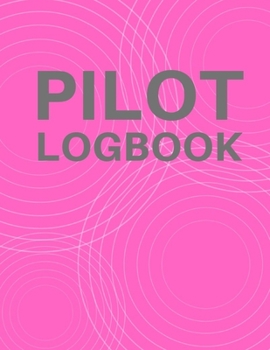 PILOT
LOGBOOK